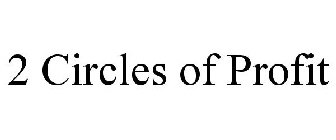 2 Circles of Profit